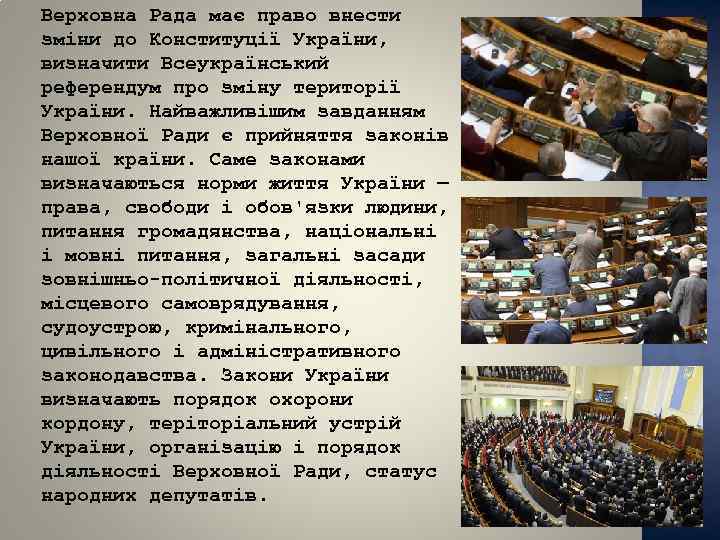 Верховна Рада має право внести зміни до Конституції України, визначити Всеукраїнський референдум про зміну території України. Найважливішим завданням Верховної Ради є прийняття законів нашої країни. Саме законами визначаються норми життя України – права, свободи і обов'язки людини, питання громадянства, національні і мовні питання, загальні засади зовнішньо-політичної діяльності, місцевого самоврядування, судоустрою, кримінального, цивільного і адміністративного законодавства. Закони України визначають порядок охорони кордону, теріторіальний устрій України, організацію і порядок діяльності Верховної Ради, статус народних депутатів.